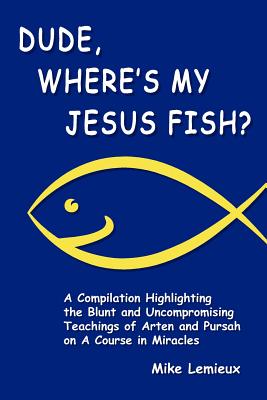 DUDE, WHERE'S MY JESUS FISH?

A Compilation Highlighting the Blunt and Uncompromising Teachings of Arten and Pursah on A Course in Miracles

Mike Lemieux